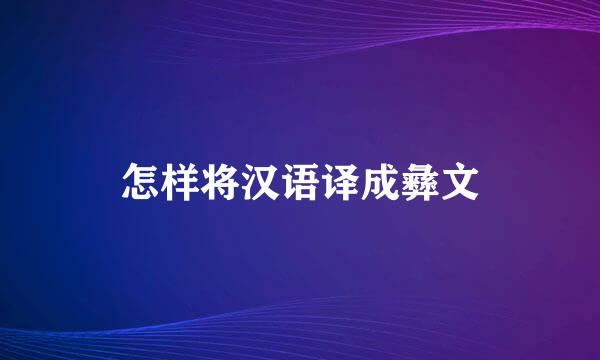 怎样将汉语译成彝文